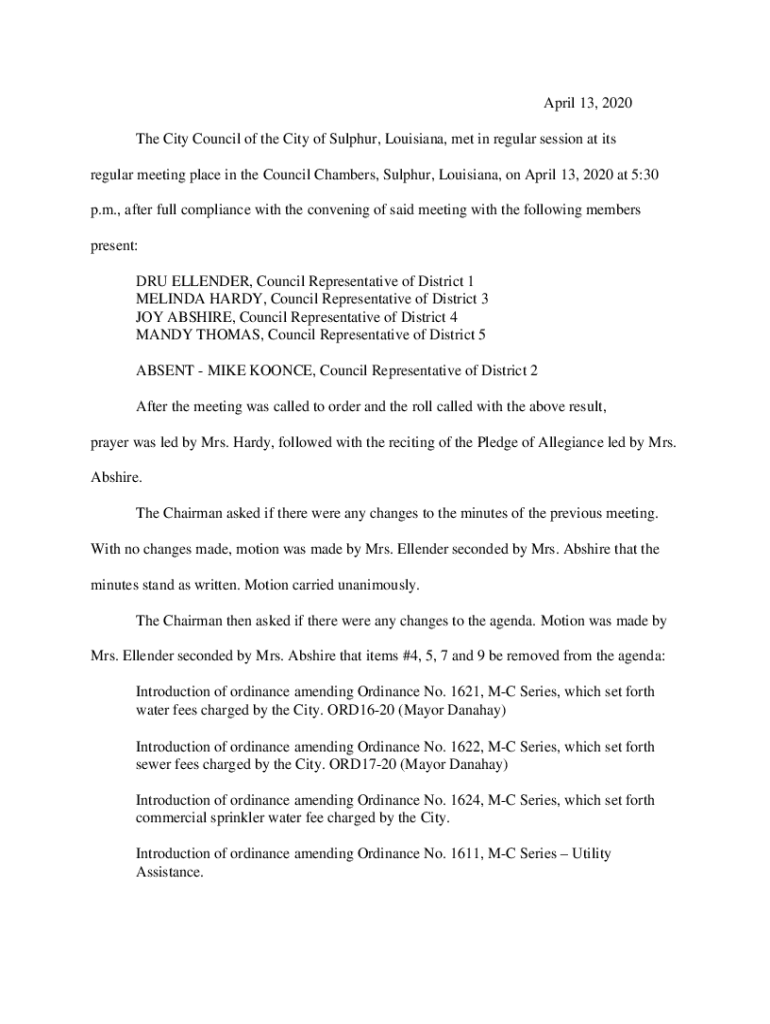 April 13, 2020

The City Council of the City of Sulphur, Louisiana, met in regular session at its regular meeting place in the Council Chambers, Sulphur, Louisiana, on April 13, 2020 at 5:30 p.m., after full compliance with the convening of said meeting with the following members present:

DRU ELLENDER, Council Representative of District 1
MELINDA HARDY, Council Representative of District 3
JOY ABSHIRE, Council Representative of District 4
MANDY THOMAS, Council Representative of District 5

ABSENT - MIKE KOONCE, Council Representative of District 2

After the meeting was called to order and the roll called with the above result, prayer was led by Mrs. Hardy, followed with the reciting of the Pledge of Allegiance led by Mrs. Abshire.

The Chairman asked if there were any changes to the minutes of the previous meeting. With no changes made, motion was made by Mrs. Ellender seconded by Mrs. Abshire that the minutes stand as written. Motion carried unanimously.

The Chairman then asked if there were any changes to the agenda. Motion was made by Mrs. Ellender seconded by Mrs. Abshire that items #4, 5, 7 and 9 be removed from the agenda:

Introduction of ordinance amending Ordinance No. 1621, M-C Series, which set forth water fees charged by the City. ORD16-20 (Mayor Danahay)

Introduction of ordinance amending Ordinance No. 1622, M-C Series, which set forth sewer fees charged by the City. ORD17-20 (Mayor Danahay)

Introduction of ordinance amending Ordinance No. 1624, M-C Series, which set forth commercial sprinkler water fee charged by the City.

Introduction of ordinance amending Ordinance No. 1611, M-C Series – Utility Assistance.